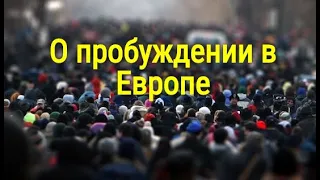 О пробуждении в Европе